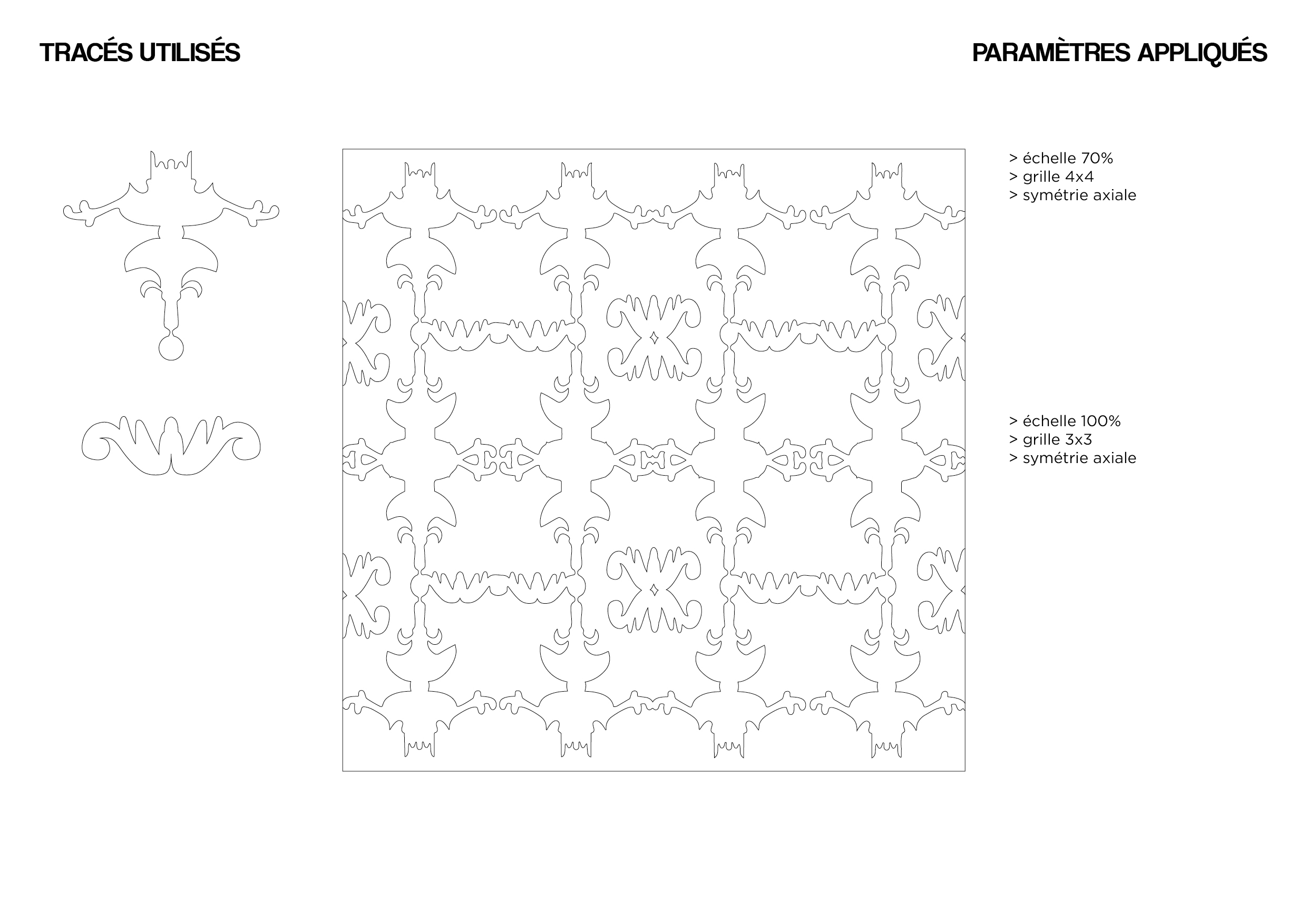 TRACÉS UTILISÉS

PARAMÈTRES APPLIQUÉS

> échelle 70%
> grille 4x4
> symétrie axiale

> échelle 100%
> grille 3x3
> symétrie axiale